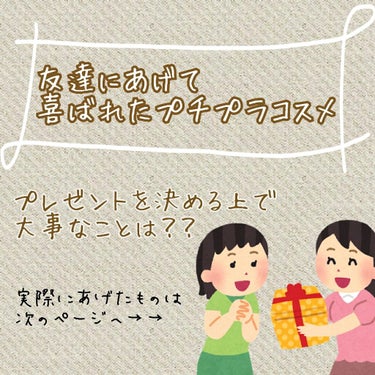 友達にあげて
喜ばれたプチプラコスメ

プレゼントを決める上で
大事なことは??

実際にあげたものは
次のページへ→→